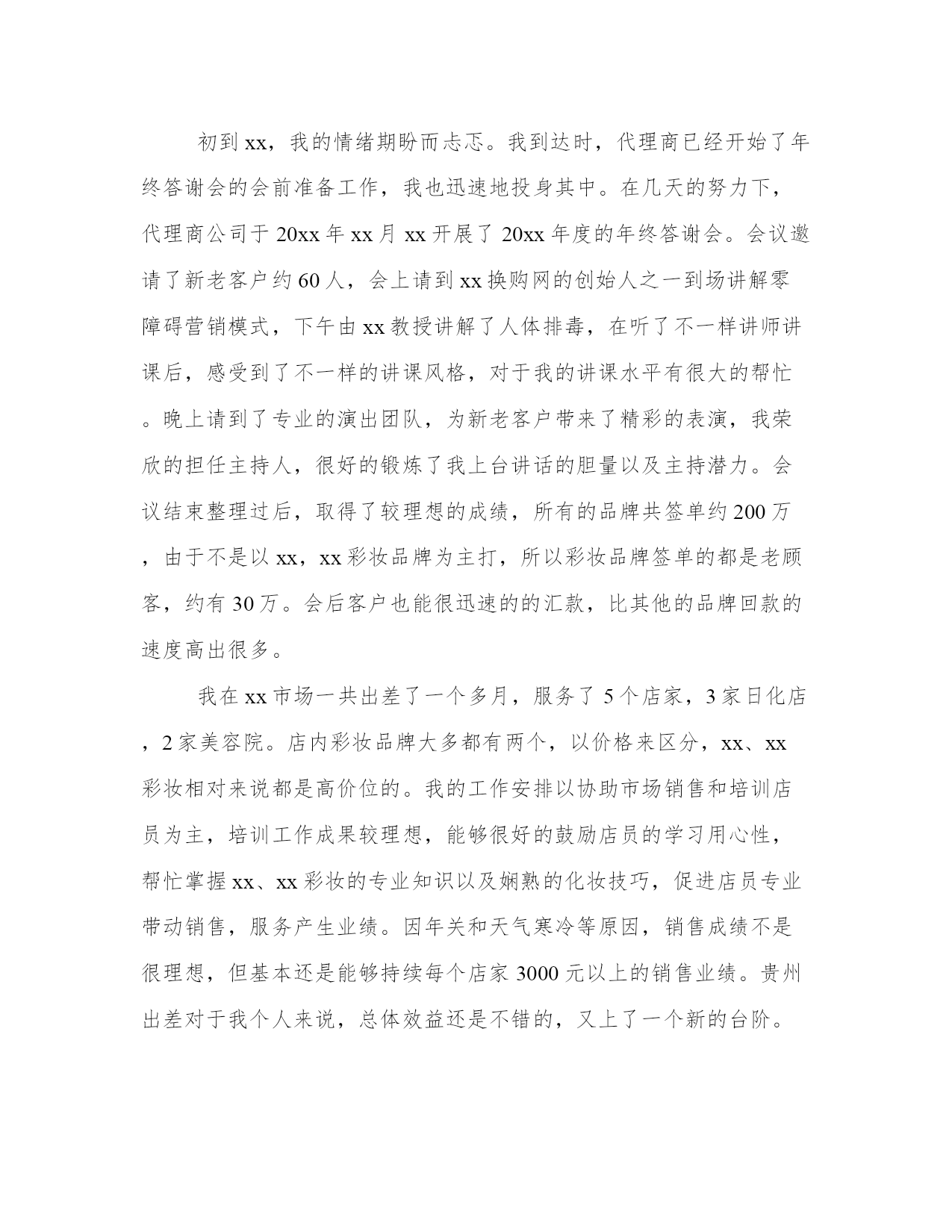 初到xx，我的情绪期盼而忐忑。我到达时，代理商已经开始了年终答谢会的会前准备工作，我也迅速地投身其中。在几天的努力下，代理商公司于20xx年xx月xx开展了20xx年度的年终答谢会。会议邀请了新老客户约60人，会上请到xx换购网的创始人之一到场讲解零障碍营销模式，下午由xx教授讲解了人体排毒，在听了不一样讲师讲课后，感受到了不一样的讲课风格，对于我的讲课水平有很大的帮忙。晚上请到了专业的演出团队，为新老客户带来了精彩的表演，我荣欣的担任主持人，很好的锻炼了我上台讲话的胆量以及主持潜力。会议结束整理过后，取得了较理想的成绩，所有的品牌共签单约200万，由于不是以xx，xx彩妆品牌为主打，所以彩妆品牌签单的都是老顾客，约有30万。会后客户也能很迅速的的汇款，比其他的品牌回款的速度高出很多。

我在xx市场一共出差了一个多月，服务了5个店家，3家日化店，2家美容院。店内彩妆品牌大多都有两个，以价格来区分，xx、xx彩妆相对来说都是高价位的。我的工作安排以协助市场销售和培训店员为主，培训工作成果较理想，能够很好的鼓励店员的学习用心性，帮忙掌握xx、xx彩妆的专业知识以及娴熟的化妆技巧，促进店员专业带动销售，服务产生业绩。因年关和天气寒冷等原因，销售成绩不是很理想，但基本还是能够持续每个店家3000元以上的销售业绩。贵州出差对于我个人来说，总体效益还是不错的，又上了一个新的台阶。